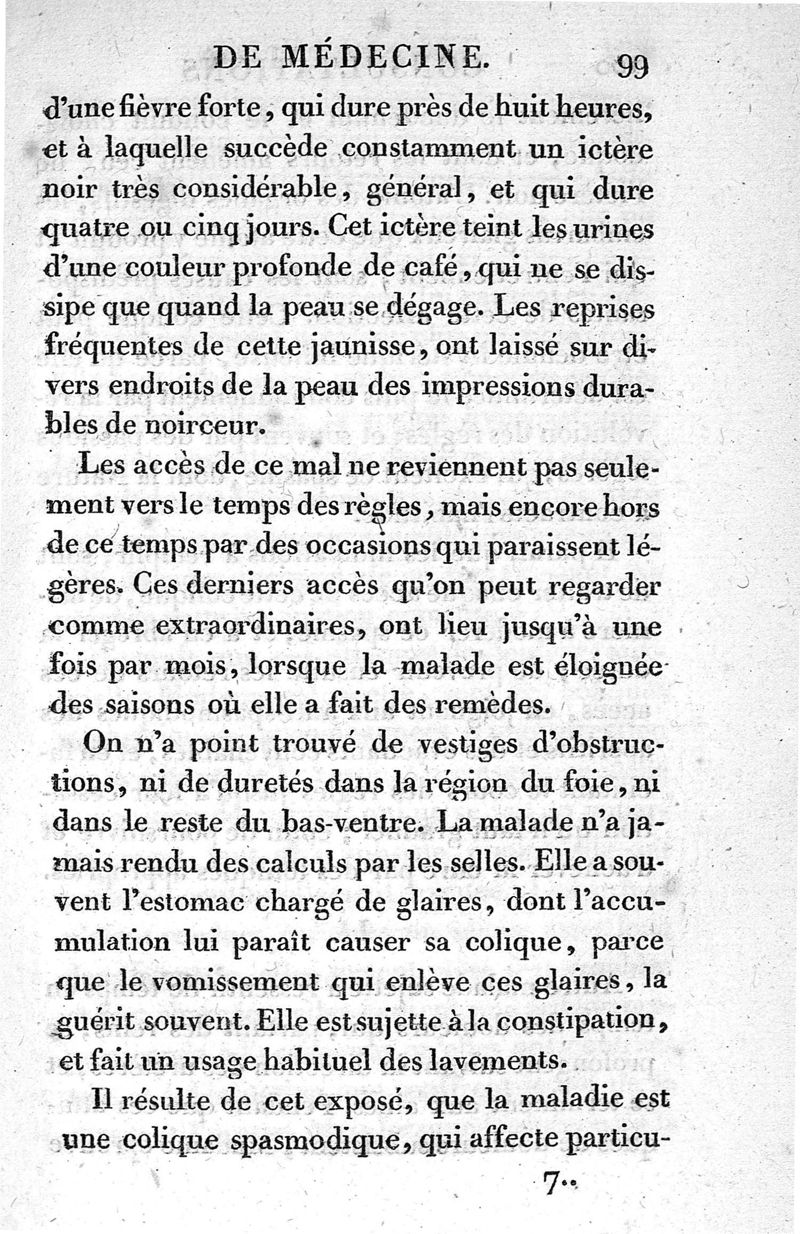 DE MÉDECINE. 99

d'une fièvre forte, qui dure près de huit heures, et à laquelle succède constamment un ictère noir très considérable, général, et qui dure quatre ou cinq jours. Cet ictère teint les urines d'une couleur profonde de café, qui ne se dissipe que quand la peau se dégage. Les reprises fréquentes de cette jaunisse, ont laissé sur divers endroits de la peau des impressions durables de noirceur.

Les accès de ce mal ne reviennent pas seulement vers le temps des règles, mais encore hors de ce temps par des occasions qui paraissent légères. Ces derniers accès qu'on peut regarder comme extraordinaires, ont lieu jusqu'à une fois par mois, lorsque la malade est éloignée des saisons où elle a fait des remèdes.

On n'a point trouvé de vestiges d'obstructions, ni de duretés dans la région du foie, ni dans le reste du bas-ventre. La malade n'a jamais rendu des calculs par les selles. Elle a souvent l'estomac chargé de glaires, dont l'accumulation lui paraît causer sa colique, parce que le vomissement qui enlève ces glaires, la guérit souvent. Elle est sujette à la constipation, et fait un usage habituel des lavements.

Il résulte de cet exposé, que la maladie est une colique spasmodique, qui affecte particu-

7..